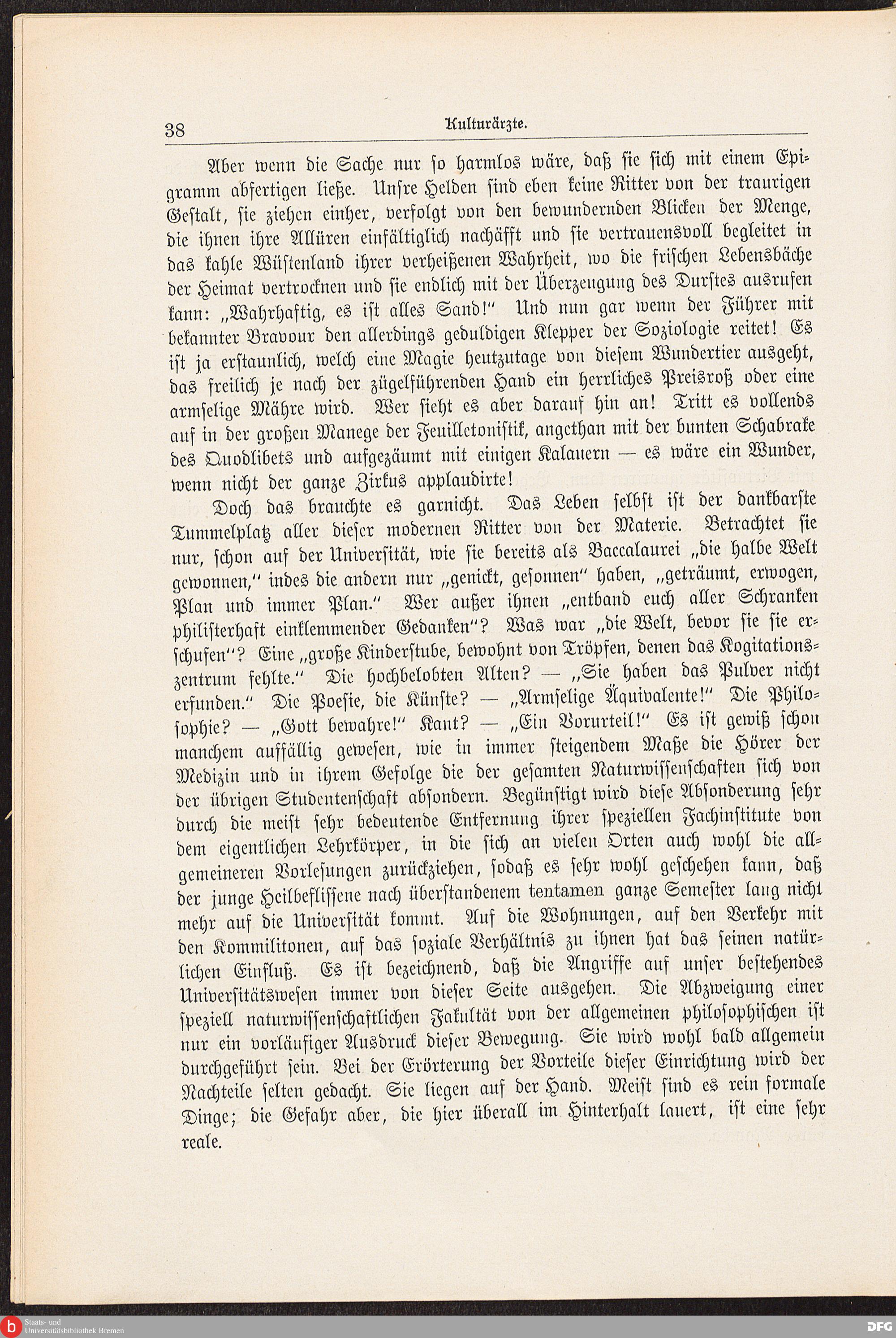 38 Kulturärzte.

Aber wenn die Sache nur so harmlos wäre, daß sie sich mit einem Epigramm abfertigen ließe. Unsre Helden sind eben keine Ritter von der traurigen Gestalt, sie ziehen einher, verfolgt von den bewundernden Blicken der Menge, die ihnen ihre Allüren einfältiglich nachäfft und sie vertrauensvoll begleitet in das kahle Wüstenland ihrer verheißenen Wahrheit, wo die frischen Lebensbäche der Heimat vertrocknen und sie endlich mit der Überzeugung des Durstes ausrufen kann: „Wahrhaftig, es ist alles Sand!“ Und nun gar wenn der Führer mit bekannter Bravour den allerdings geduldigen Klepper der Soziologie reitet! Es ist ja erstaunlich, welch eine Magie heutzutage von diesem Wundertier ausgeht, das freilich je nach der zügelführenden Hand ein herrliches Preisroß oder eine armselige Mähre wird. Wer sieht es aber darauf hin an! Tritt es vollends auf in der großen Manege der Feuilletonistik, angethan mit der bunten Schabrake des Quodlibets und aufgezäumt mit einigen Kalauern — es wäre ein Wunder, wenn nicht der ganze Zirkus applaudirte!

Doch das brauchte es garnicht. Das Leben selbst ist der dankbarste Tummelplatz aller dieser modernen Ritter von der Materie. Betrachtet sie nur, schon auf der Universität, wie sie bereits als Baccalaurei „die halbe Welt gewonnen,“ indes die andern nur „genickt, gesonnen“ haben, „geträumt, erwogen, Plan und immer Plan.“ Wer außer ihnen „entband euch aller Schranken philisterhaft einklemmender Gedanken“? Was war „die Welt, bevor sie sie erschufen“? Eine „große Kinderstube, bewohnt von Tröpfen, denen das Kogitationszentrum fehlte.“ Die hochbelobten Alten? — „Sie haben das Pulver nicht erfunden.“ Die Poesie, die Künste? — „Armselige Äquivalente!“ Die Philosophie? — „Gott bewahre!“ Kant? — „Ein Vorurteil!“ Es ist gewiß schon manchem auffällig gewesen, wie in immer steigendem Maße die Hörer der Medizin und in ihrem Gefolge die der gesamten Naturwissenschaften sich von der übrigen Studentenschaft absondern. Begünstigt wird diese Absonderung sehr durch die meist sehr bedeutende Entfernung ihrer speziellen Fachinstitute von dem eigentlichen Lehrkörper, in die sich an vielen Orten auch wohl die allgemeineren Vorlesungen zurückziehen, sodaß es sehr wohl geschehen kann, daß der junge Heilbeflissene nach überstandenem tentamen ganze Semester lang nicht mehr auf die Universität kommt. Auf die Wohnungen, auf den Verkehr mit den Kommilitonen, auf das soziale Verhältnis zu ihnen hat das seinen natürlichen Einfluß. Es ist bezeichnend, daß die Angriffe auf unser bestehendes Universitätswesen immer von dieser Seite ausgehen. Die Abzweigung einer speziell naturwissenschaftlichen Fakultät von der allgemeinen philosophischen ist nur ein vorläufiger Ausdruck dieser Bewegung. Sie wird wohl bald allgemein durchgeführt sein. Bei der Erörterung der Vorteile dieser Einrichtung wird der Nachteile selten gedacht. Sie liegen auf der Hand. Meist sind es rein formale Dinge; die Gefahr aber, die hier überall im Hinterhalt lauert, ist eine sehr reale.

Staats- und Universitätsbibliothek Bremen
DFG